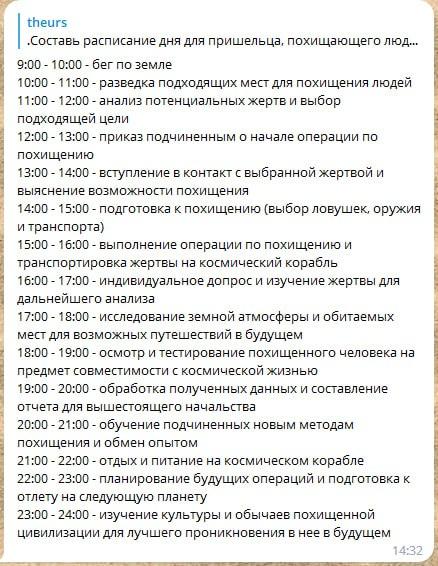 theurs
.Составь расписание дня для пришельца, похищающего люд...

9:00 - 10:00 - бег по земле
10:00 - 11:00 - разведка подходящих мест для похищения людей
11:00 - 12:00 - анализ потенциальных жертв и выбор подходящей цели
12:00 - 13:00 - приказ подчиненным о начале операции по похищению
13:00 - 14:00 - вступление в контакт с выбранной жертвой и выяснение возможности похищения
14:00 - 15:00 - подготовка к похищению (выбор ловушек, оружия и транспорта)
15:00 - 16:00 - выполнение операции по похищению и транспортировка жертвы на космический корабль
16:00 - 17:00 - индивидуальное допрос и изучение жертвы для дальнейшего анализа
17:00 - 18:00 - исследование земной атмосферы и обитаемых мест для возможных путешествий в будущем
18:00 - 19:00 - осмотр и тестирование похищенного человека на предмет совместимости с космической жизнью
19:00 - 20:00 - обработка полученных данных и составление отчета для вышестоящего начальства
20:00 - 21:00 - обучение подчиненных новым методам похищения и обмен опытом
21:00 - 22:00 - отдых и питание на космическом корабле
22:00 - 23:00 - планирование будущих операций и подготовка к отлету на следующую планету
23:00 - 24:00 - изучение культуры и обычаев похищенной цивилизации для лучшего проникновения в нее в будущем
14:32